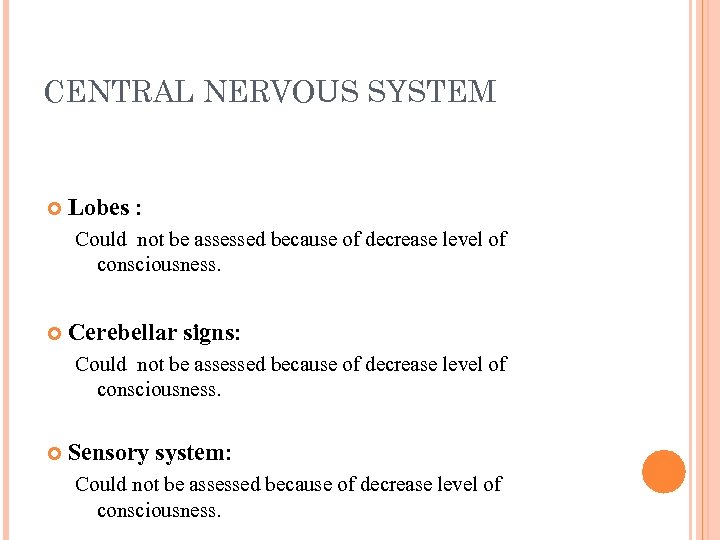 CENTRAL NERVOUS SYSTEM

Lobes :
Could not be assessed because of decrease level of consciousness.

Cerebellar signs:
Could not be assessed because of decrease level of consciousness.

Sensory system:
Could not be assessed because of decrease level of consciousness.